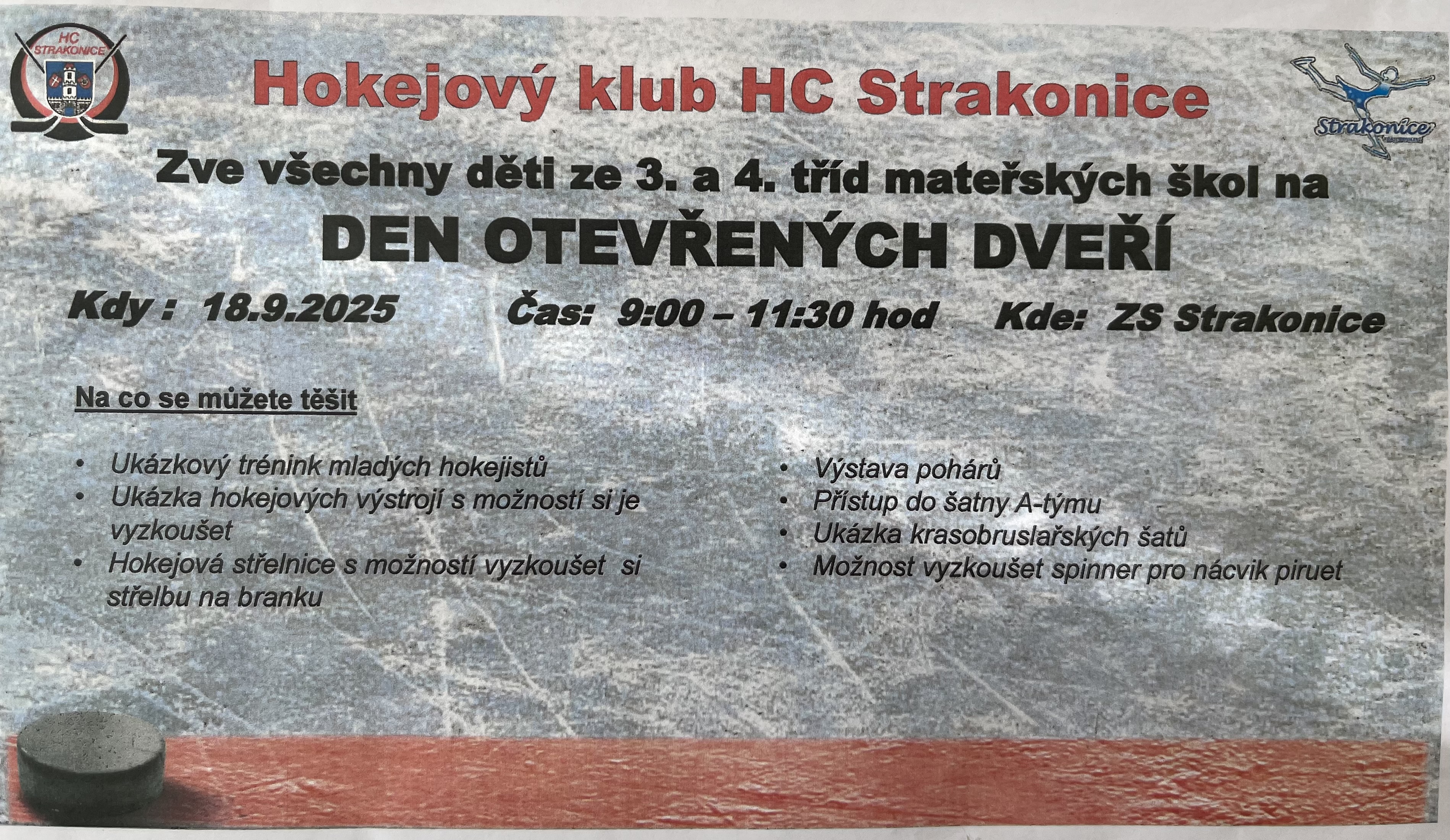 HC STRAKONICE

Hokejový klub HC Strakonice

Strakonice

Zve všechny děti ze 3. a 4. tříd mateřských škol na

DEN OTEVŘENÝCH DVEŘÍ

Kdy : 18.9.2025 Čas: 9:00 – 11:30 hod Kde: ZS Strakonice

Na co se můžete těšit

• Ukázkový trénink mladých hokejistů
• Ukázka hokejových výstrojí s možností si je vyzkoušet
• Hokejová střelnice s možností vyzkoušet si střelbu na branku

• Výstava pohárů
• Přístup do šatny A-týmu
• Ukázka krasobruslařských šatů
• Možnost vyzkoušet spinner pro nácvik piruet